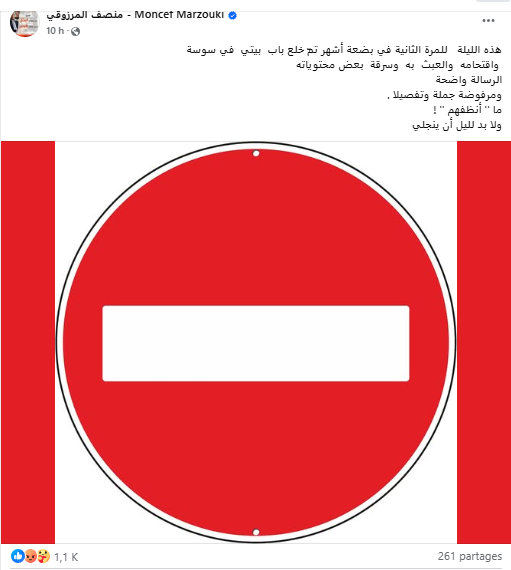 منصف المرزوقي - Moncef Marzouki
10 h ·

هذه الليلة للمرة الثانية في بضعة أشهر تم خلع باب بيتي في سوسة واقتحامه والعبث به وسرقة بعض محتوياته
الرسالة واضحة
ومرفوضة جملة وتفصيلا .
ما '' أنظفهم '' !
ولا بد لليل أن ينجلي

1,1 K
261 partages